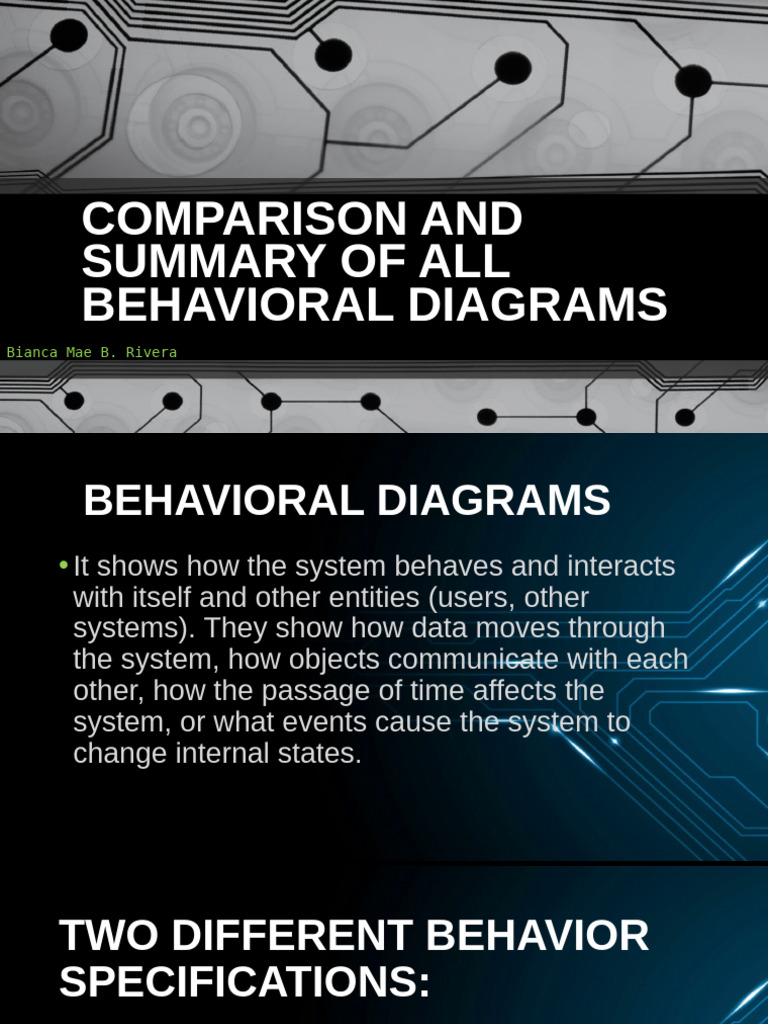 COMPARISON AND SUMMARY OF ALL BEHAVIORAL DIAGRAMS

Bianca Mae B. Rivera

BEHAVIORAL DIAGRAMS

• It shows how the system behaves and interacts with itself and other entities (users, other systems). They show how data moves through the system, how objects communicate with each other, how the passage of time affects the system, or what events cause the system to change internal states.

TWO DIFFERENT BEHAVIOR SPECIFICATIONS: